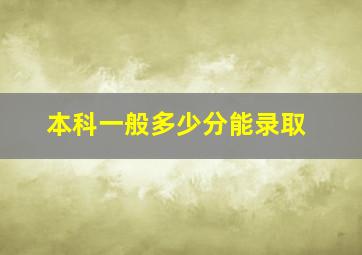 本科一般多少分能录取